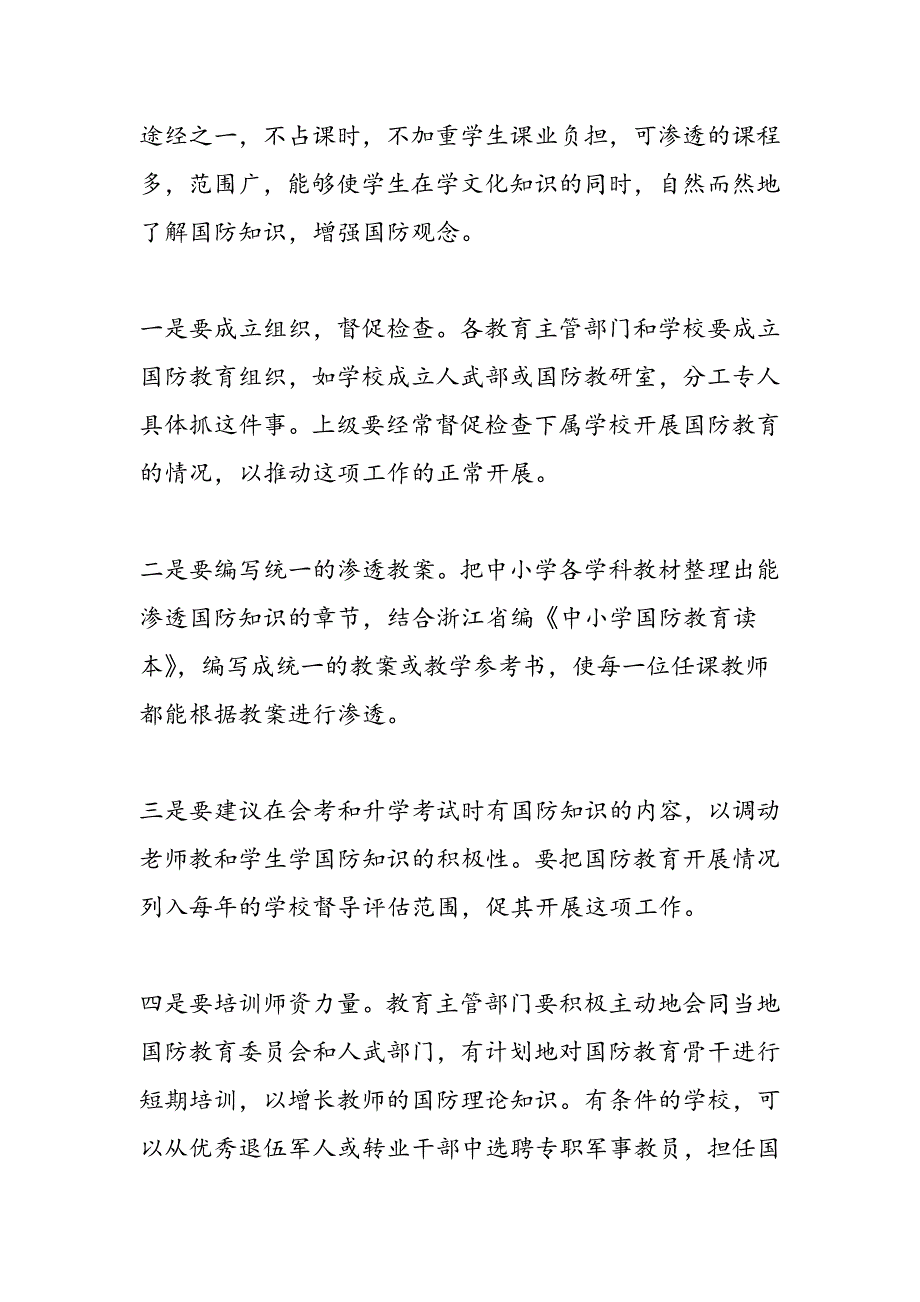 途经之一，不占课时，不加重学生课业负担，可渗透的课程多，范围广，能够使学生在学文化知识的同时，自然而然地了解国防知识，增强国防观念。

一是要成立组织，督促检查。各教育主管部门和学校要成立国防教育组织，如学校成立人武部或国防教研室，分工专人具体抓这件事。上级要经常督促检查下属学校开展国防教育的情况，以推动这项工作的正常开展。

二是要编写统一的渗透教案。把中小学各学科教材整理出能渗透国防知识的章节，结合浙江省编《中小学国防教育读本》，编写成统一的教案或教学参考书，使每一位任课教师都能根据教案进行渗透。

三是要建议在会考和升学考试时有国防知识的内容，以调动老师教和学生学国防知识的积极性。要把国防教育开展情况列入每年的学校督导评估范围，促其开展这项工作。

四是要培训师资力量。教育主管部门要积极主动地会同当地国防教育委员会和人武部门，有计划地对国防教育骨干进行短期培训，以增长教师的国防理论知识。有条件的学校，可以从优秀退伍军人或转业干部中选聘专职军事教员，担任国